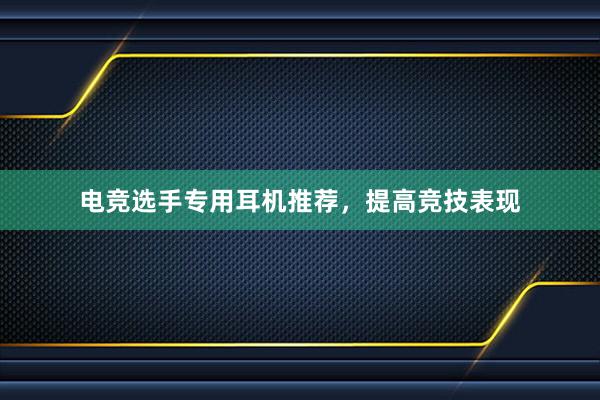 电竞选手专用耳机推荐，提高竞技表现